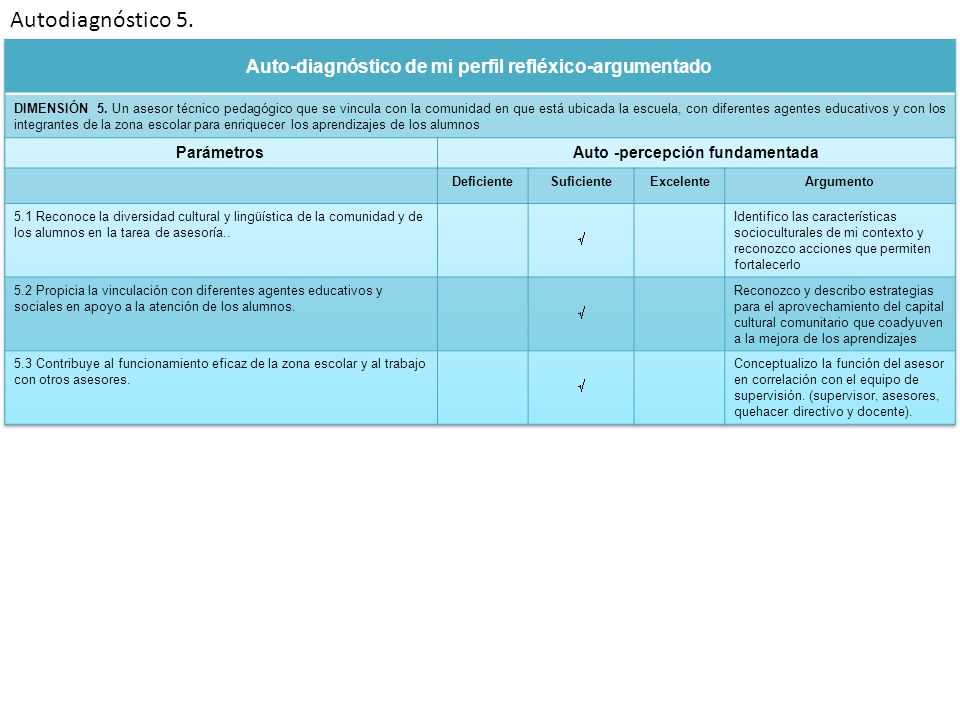 Autodiagnóstico 5.

Auto-diagnóstico de mi perfil refléxico-argumentado

DIMENSIÓN 5. Un asesor técnico pedagógico que se vincula con la comunidad en que está ubicada la escuela, con diferentes agentes educativos y con los integrantes de la zona escolar para enriquecer los aprendizajes de los alumnos

| Parámetros | Auto -percepción fundamentada | | | |
|---|---|---|---|---|
| | Deficiente | Suficiente | Excelente | Argumento |
| 5.1 Reconoce la diversidad cultural y lingüística de la comunidad y de los alumnos en la tarea de asesoría.. | | √ | | Identifico las características socioculturales de mi contexto y reconozco acciones que permiten fortalecerlo |
| 5.2 Propicia la vinculación con diferentes agentes educativos y sociales en apoyo a la atención de los alumnos. | | √ | | Reconozco y describo estrategias para el aprovechamiento del capital cultural comunitario que coadyuven a la mejora de los aprendizajes |
| 5.3 Contribuye al funcionamiento eficaz de la zona escolar y al trabajo con otros asesores. | | √ | | Conceptualizo la función del asesor en correlación con el equipo de supervisión. (supervisor, asesores, quehacer directivo y docente). |